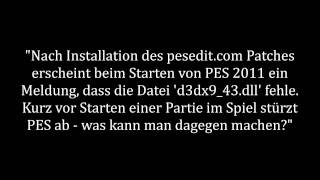 "Nach Installation des pesedit.com Patches erscheint beim Starten von PES 2011 ein Meldung, dass die Datei 'd3dx9_43.dll' fehle. Kurz vor Starten einer Partie im Spiel stürzt PES ab - was kann man dagegen machen?"